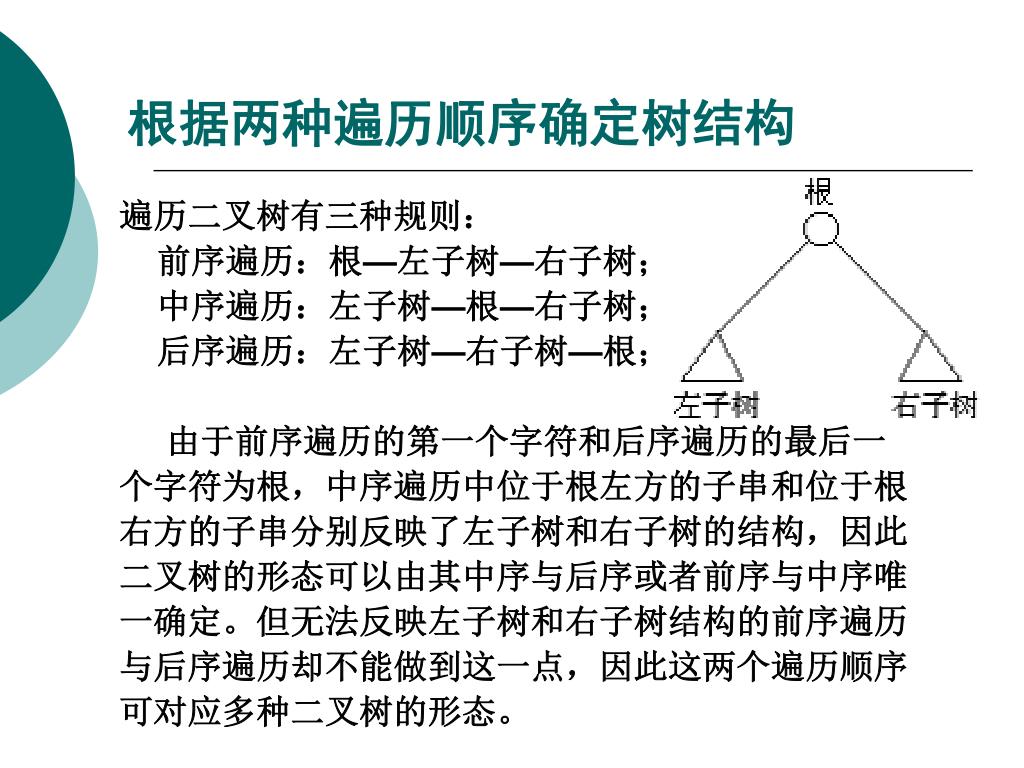 根据两种遍历顺序确定树结构

遍历二叉树有三种规则：
前序遍历：根—左子树—右子树；
中序遍历：左子树—根—右子树；
后序遍历：左子树—右子树—根；

根

左子树

右子树

由于前序遍历的第一个字符和后序遍历的最后一个字符为根，中序遍历中位于根左方的子串和位于根右方的子串分别反映了左子树和右子树的结构，因此二叉树的形态可以由其中序与后序或者前序与中序唯一确定。但无法反映左子树和右子树结构的前序遍历与后序遍历却不能做到这一点，因此这两个遍历顺序可对应多种二叉树的形态。